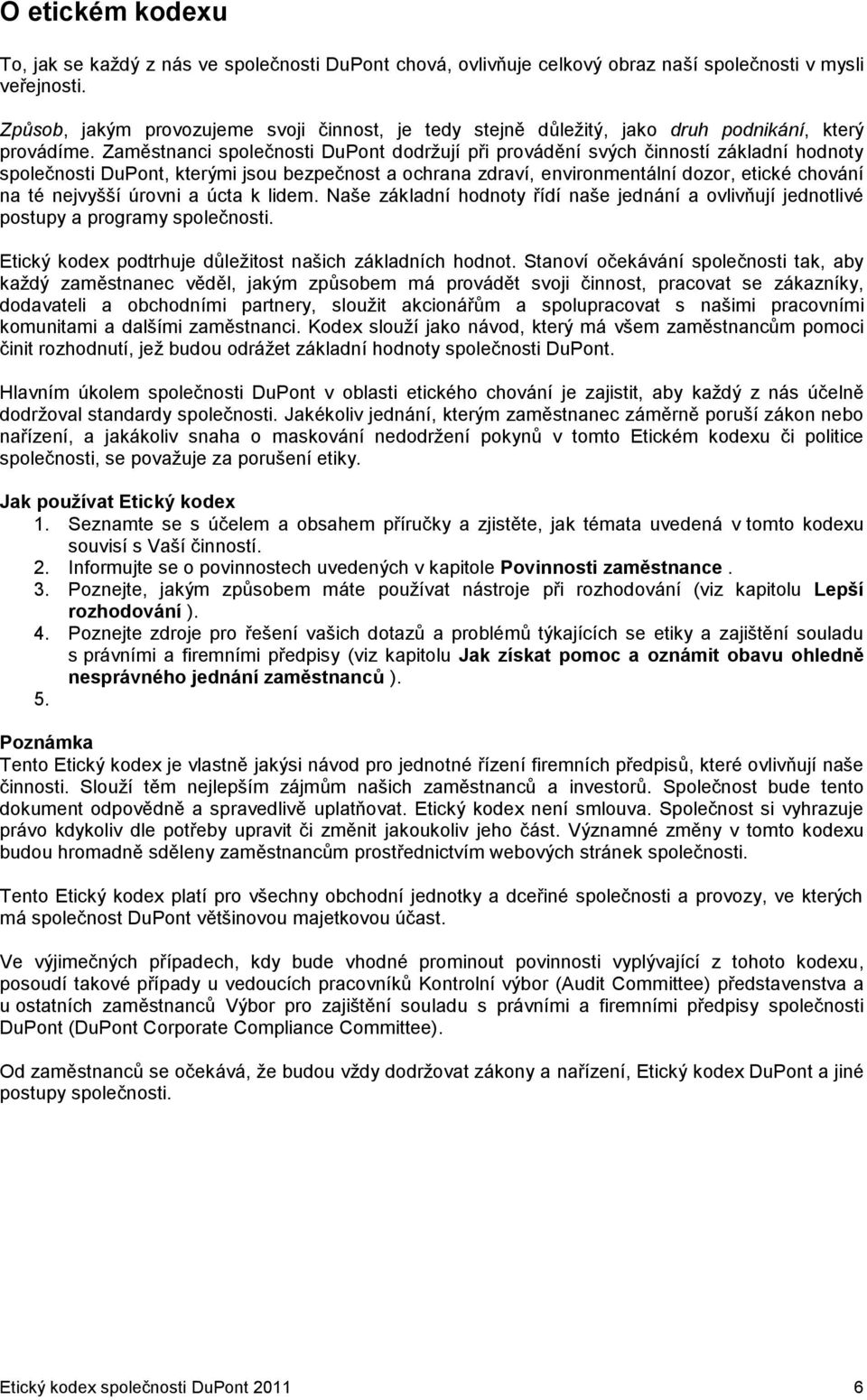 O etickém kodexu

To, jak se každý z nás ve společnosti DuPont chová, ovlivňuje celkový obraz naší společnosti v mysli veřejnosti.

Způsob, jakým provozujeme svoji činnost, je tedy stejně důležitý, jako druh podnikání, který provádíme. Zaměstnanci společnosti DuPont dodržují při provádění svých činností základní hodnoty společnosti DuPont, kterými jsou bezpečnost a ochrana zdraví, environmentální dozor, etické chování na té nejvyšší úrovni a úcta k lidem. Naše základní hodnoty řídí naše jednání a ovlivňují jednotlivé postupy a programy společnosti.

Etický kodex podtrhuje důležitost našich základních hodnot. Stanoví očekávání společnosti tak, aby každý zaměstnanec věděl, jakým způsobem má provádět svoji činnost, pracovat se zákazníky, dodavateli a obchodními partnery, sloužit akcionářům a spolupracovat s našimi pracovními komunitami a dalšími zaměstnanci. Kodex slouží jako návod, který má všem zaměstnancům pomoci činit rozhodnutí, jež budou odrážet základní hodnoty společnosti DuPont.

Hlavním úkolem společnosti DuPont v oblasti etického chování je zajistit, aby každý z nás účelně dodržoval standardy společnosti. Jakékoliv jednání, kterým zaměstnanec záměrně poruší zákon nebo nařízení, a jakákoliv snaha o maskování nedodržení pokynů v tomto Etickém kodexu či politice společnosti, se považuje za porušení etiky.

Jak používat Etický kodex
1. Seznamte se s účelem a obsahem příručky a zjistěte, jak témata uvedená v tomto kodexu souvisí s Vaší činností.
2. Informujte se o povinnostech uvedených v kapitole Povinnosti zaměstnance .
3. Poznejte, jakým způsobem máte používat nástroje při rozhodování (viz kapitolu Lepší rozhodování ).
4. Poznejte zdroje pro řešení vašich dotazů a problémů týkajících se etiky a zajištění souladu s právními a firemními předpisy (viz kapitolu Jak získat pomoc a oznámit obavu ohledně nesprávného jednání zaměstnanců ).
5.

Poznámka
Tento Etický kodex je vlastně jakýsi návod pro jednotné řízení firemních předpisů, které ovlivňují naše činnosti. Slouží těm nejlepším zájmům našich zaměstnanců a investorů. Společnost bude tento dokument odpovědně a spravedlivě uplatňovat. Etický kodex není smlouva. Společnost si vyhrazuje právo kdykoliv dle potřeby upravit či změnit jakoukoliv jeho část. Významné změny v tomto kodexu budou hromadně sděleny zaměstnancům prostřednictvím webových stránek společnosti.

Tento Etický kodex platí pro všechny obchodní jednotky a dceřiné společnosti a provozy, ve kterých má společnost DuPont většinovou majetkovou účast.

Ve výjimečných případech, kdy bude vhodné prominout povinnosti vyplývající z tohoto kodexu, posoudí takové případy u vedoucích pracovníků Kontrolní výbor (Audit Committee) představenstva a u ostatních zaměstnanců Výbor pro zajištění souladu s právními a firemními předpisy společnosti DuPont (DuPont Corporate Compliance Committee).

Od zaměstnanců se očekává, že budou vždy dodržovat zákony a nařízení, Etický kodex DuPont a jiné postupy společnosti.

Etický kodex společnosti DuPont 2011 6